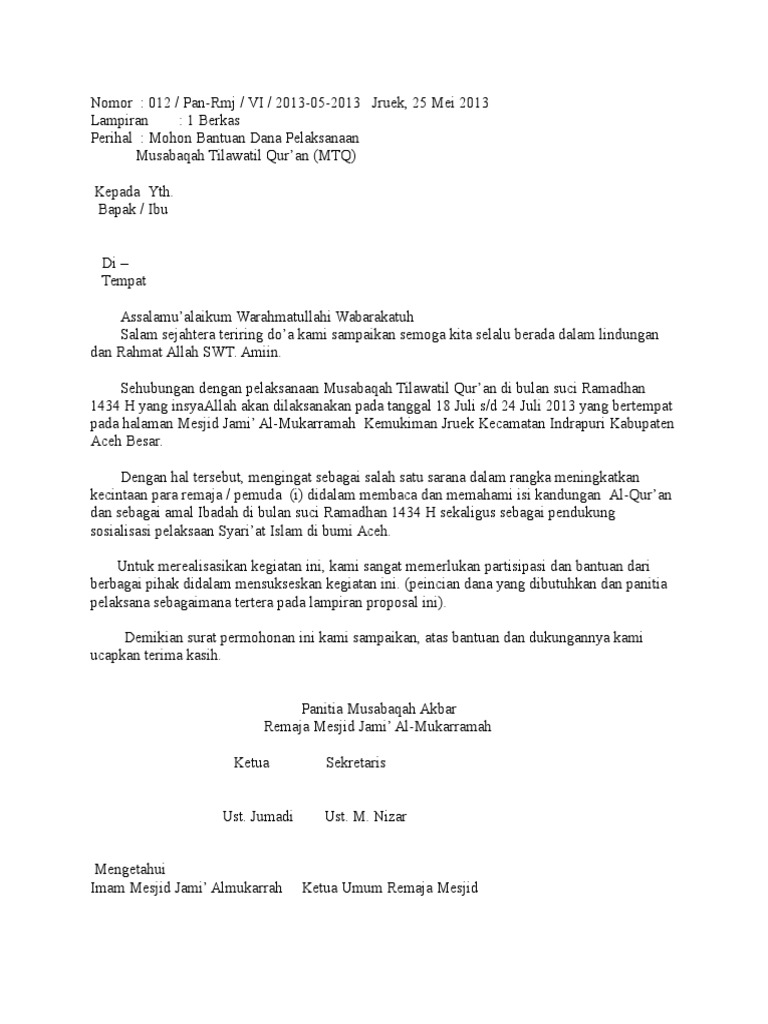 Nomor : 012 / Pan-Rmj / VI / 2013-05-2013 Jruek, 25 Mei 2013
Lampiran : 1 Berkas
Perihal : Mohon Bantuan Dana Pelaksanaan
Musabaqah Tilawatil Qur'an (MTQ)

Kepada Yth.
Bapak / Ibu

Di –
Tempat

Assalamu'alaikum Warahmatullahi Wabarakatuh
Salam sejahtera teriring do'a kami sampaikan semoga kita selalu berada dalam lindungan dan Rahmat Allah SWT. Amin.

Sehubungan dengan pelaksanaan Musabaqah Tilawatil Qur'an di bulan suci Ramadhan 1434 H yang insyaAllah akan dilaksanakan pada tanggal 18 Juli s/d 24 Juli 2013 yang bertempat pada halaman Mesjid Jami' Al-Mukarramah Kemukiman Jruek Kecamatan Indrapuri Kabupaten Aceh Besar.

Dengan hal tersebut, mengingat sebagai salah satu sarana dalam rangka meningkatkan kecintaan para remaja / pemuda (i) didalam membaca dan memahami isi kandungan Al-Qur'an dan sebagai amal Ibadah di bulan suci Ramadhan 1434 H sekaligus sebagai pendukung sosialisasi pelaksaan Syari'at Islam di bumi Aceh.

Untuk merealisasikan kegiatan ini, kami sangat memerlukan partisipasi dan bantuan dari berbagai pihak didalam mensukseskan kegiatan ini. (peincian dana yang dibutuhkan dan panitia pelaksana sebagaimana tertera pada lampiran proposal ini).

Demikian surat permohonan ini kami sampaikan, atas bantuan dan dukungannya kami ucapkan terima kasih.

Panitia Musabaqah Akbar
Remaja Mesjid Jami' Al-Mukarramah

Ketua Sekretaris

Ust. Jumadi Ust. M. Nizar

Mengetahui
Imam Mesjid Jami' Almukarrah Ketua Umum Remaja Mesjid